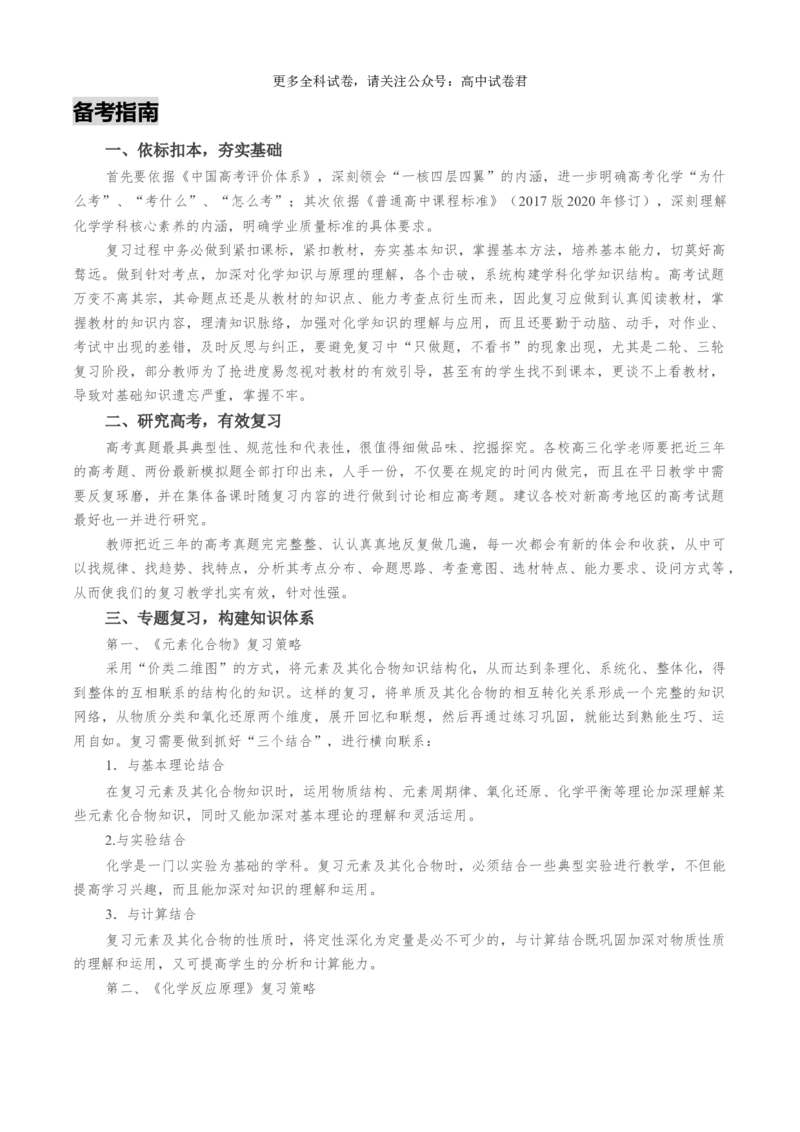 更多全科试卷，请关注公众号：高中试卷君

备考指南

一、依标扣本，夯实基础

首先要依据《中国高考评价体系》，深刻领会“一核四层四翼”的内涵，进一步明确高考化学“为什么考”、“考什么”、“怎么考”；其次依据《普通高中课程标准》（2017版2020年修订），深刻理解化学学科核心素养的内涵，明确学业质量标准的具体要求。

复习过程中务必做到紧扣课标，紧扣教材，夯实基本知识，掌握基本方法，培养基本能力，切莫好高骛远。做到针对考点，加深对化学知识与原理的理解，各个击破，系统构建学科化学知识结构。高考试题万变不离其宗，其命题点还是从教材的知识点、能力考查点衍生而来，因此复习应做到认真阅读教材，掌握教材的知识内容，理清知识脉络，加强对化学知识的理解与应用，而且还要勤于动脑、动手，对作业、考试中出现的差错，及时反思与纠正，要避免复习中“只做题，不看书”的现象出现，尤其是二轮、三轮复习阶段，部分教师为了抢进度易忽视对教材的有效引导，甚至有的学生找不到课本，更谈不上看教材，导致对基础知识遗忘严重，掌握不牢。

二、研究高考，有效复习

高考真题最具典型性、规范性和代表性，很值得细做品味、挖掘探究。各校高三化学老师要把近三年的高考题、两份最新模拟题全部打印出来，人手一份，不仅要在规定的时间内做完，而且在平日教学中需要反复琢磨，并在集体备课时随复习内容的进行做到讨论相应高考题。建议各校对新高考地区的高考试题最好也一并进行研究。

教师把近三年的高考真题完完整整、认认真真地反复做几遍，每一次都会有新的体会和收获，从中可以找规律、找趋势、找特点，分析其考点分布、命题思路、考查意图、选材特点、能力要求、设问方式等，从而使我们的复习教学扎实有效，针对性强。

三、专题复习，构建知识体系

第一、《元素化合物》复习策略

采用“价类二维图”的方式，将元素及其化合物知识结构化，从而达到条理化、系统化、整体化，得到整体的互相联系的结构化的知识。这样的复习，将单质及其化合物的相互转化关系形成一个完整的知识网络，从物质分类和氧化还原两个维度，展开回忆和联想，然后再通过练习巩固，就能达到熟能生巧、运用自如。复习需要做到抓好“三个结合”，进行横向联系：

1．与基本理论结合

在复习元素及其化合物知识时，运用物质结构、元素周期律、氧化还原、化学平衡等理论加深理解某些元素化合物知识，同时又能加深对基本理论的理解和灵活运用。

2.与实验结合

化学是一门以实验为基础的学科。复习元素及其化合物时，必须结合一些典型实验进行教学，不但能提高学习兴趣，而且能加深对知识的理解和运用。

3．与计算结合

复习元素及其化合物的性质时，将定性深化为定量是必不可少的，与计算结合既巩固加深对物质性质的理解和运用，又可提高学生的分析和计算能力。

第二、《化学反应原理》复习策略